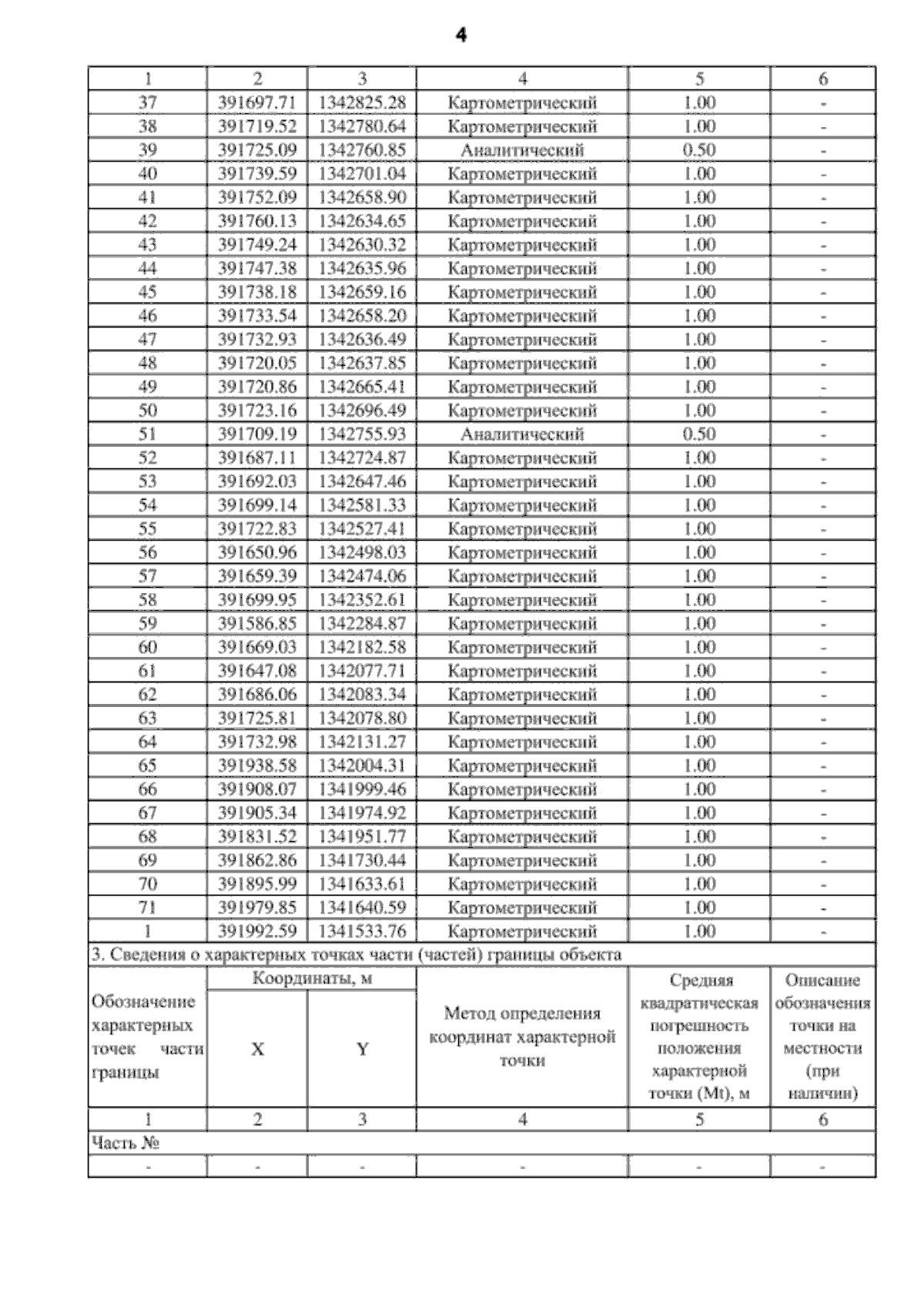 4

| 1 | 2 | 3 | 4 | 5 | 6 |
|---|---|---|---|---|---|
| 37 | 391697.71 | 1342825.28 | Картометрический | 1.00 | - |
| 38 | 391719.52 | 1342780.64 | Картометрический | 1.00 | - |
| 39 | 391725.09 | 1342760.85 | Аналитический | 0.50 | - |
| 40 | 391739.59 | 1342701.04 | Картометрический | 1.00 | - |
| 41 | 391752.09 | 1342658.90 | Картометрический | 1.00 | - |
| 42 | 391760.13 | 1342634.65 | Картометрический | 1.00 | - |
| 43 | 391749.24 | 1342630.32 | Картометрический | 1.00 | - |
| 44 | 391747.38 | 1342635.96 | Картометрический | 1.00 | - |
| 45 | 391738.18 | 1342659.16 | Картометрический | 1.00 | - |
| 46 | 391733.54 | 1342658.20 | Картометрический | 1.00 | - |
| 47 | 391732.93 | 1342636.49 | Картометрический | 1.00 | - |
| 48 | 391720.05 | 1342637.85 | Картометрический | 1.00 | - |
| 49 | 391720.86 | 1342665.41 | Картометрический | 1.00 | - |
| 50 | 391723.16 | 1342696.49 | Картометрический | 1.00 | - |
| 51 | 391709.19 | 1342755.93 | Аналитический | 0.50 | - |
| 52 | 391687.11 | 1342724.87 | Картометрический | 1.00 | - |
| 53 | 391692.03 | 1342647.46 | Картометрический | 1.00 | - |
| 54 | 391699.14 | 1342581.33 | Картометрический | 1.00 | - |
| 55 | 391722.83 | 1342527.41 | Картометрический | 1.00 | - |
| 56 | 391650.96 | 1342498.03 | Картометрический | 1.00 | - |
| 57 | 391659.39 | 1342474.06 | Картометрический | 1.00 | - |
| 58 | 391699.95 | 1342352.61 | Картометрический | 1.00 | - |
| 59 | 391586.85 | 1342284.87 | Картометрический | 1.00 | - |
| 60 | 391669.03 | 1342182.58 | Картометрический | 1.00 | - |
| 61 | 391647.08 | 1342077.71 | Картометрический | 1.00 | - |
| 62 | 391686.06 | 1342083.34 | Картометрический | 1.00 | - |
| 63 | 391725.81 | 1342078.80 | Картометрический | 1.00 | - |
| 64 | 391732.98 | 1342131.27 | Картометрический | 1.00 | - |
| 65 | 391938.58 | 1342004.31 | Картометрический | 1.00 | - |
| 66 | 391908.07 | 1341999.46 | Картометрический | 1.00 | - |
| 67 | 391905.34 | 1341974.92 | Картометрический | 1.00 | - |
| 68 | 391831.52 | 1341951.77 | Картометрический | 1.00 | - |
| 69 | 391862.86 | 1341730.44 | Картометрический | 1.00 | - |
| 70 | 391895.99 | 1341633.61 | Картометрический | 1.00 | - |
| 71 | 391979.85 | 1341640.59 | Картометрический | 1.00 | - |
| 1 | 391992.59 | 1341533.76 | Картометрический | 1.00 | - |

3. Сведения о характерных точках части (частей) границы объекта

| Обозначение характерных точек части границы | Координаты, м X | Координаты, м Y | Метод определения координат характерной точки | Средняя квадратическая погрешность положения характерной точки (Mt), м | Описание обозначения точки на местности (при наличии) |
|---|---|---|---|---|---|
| 1 | 2 | 3 | 4 | 5 | 6 |
| Часть № | | | | | |
| - | - | - | - | - | - |